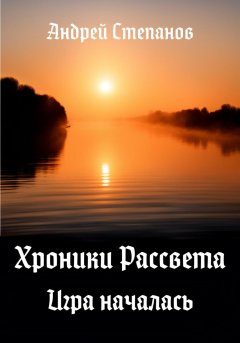 Андрей Степанов

Хроники Рассвета

Игра началась